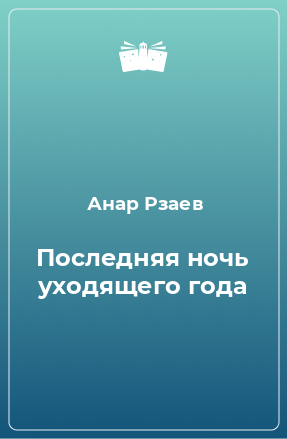 Анар Рзаев

Последняя ночь уходящего года